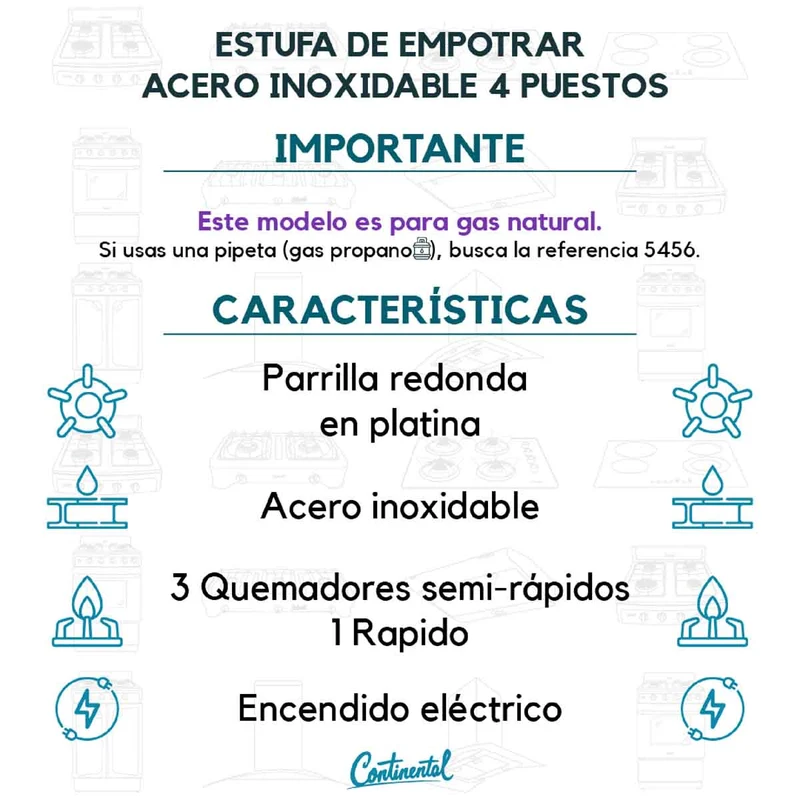 ESTUFA DE EMPOTRAR
ACERO INOXIDABLE 4 PUESTOS

IMPORTANTE

Este modelo es para gas natural.
Si usas una pipeta (gas propano), busca la referencia 5456.

CARACTERÍSTICAS

Parrilla redonda
en platina

Acero inoxidable

3 Quemadores semi-rápidos
1 Rapido

Encendido eléctrico

Continental